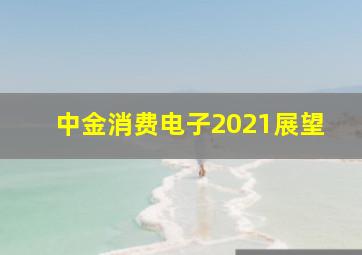 中金消费电子2021展望